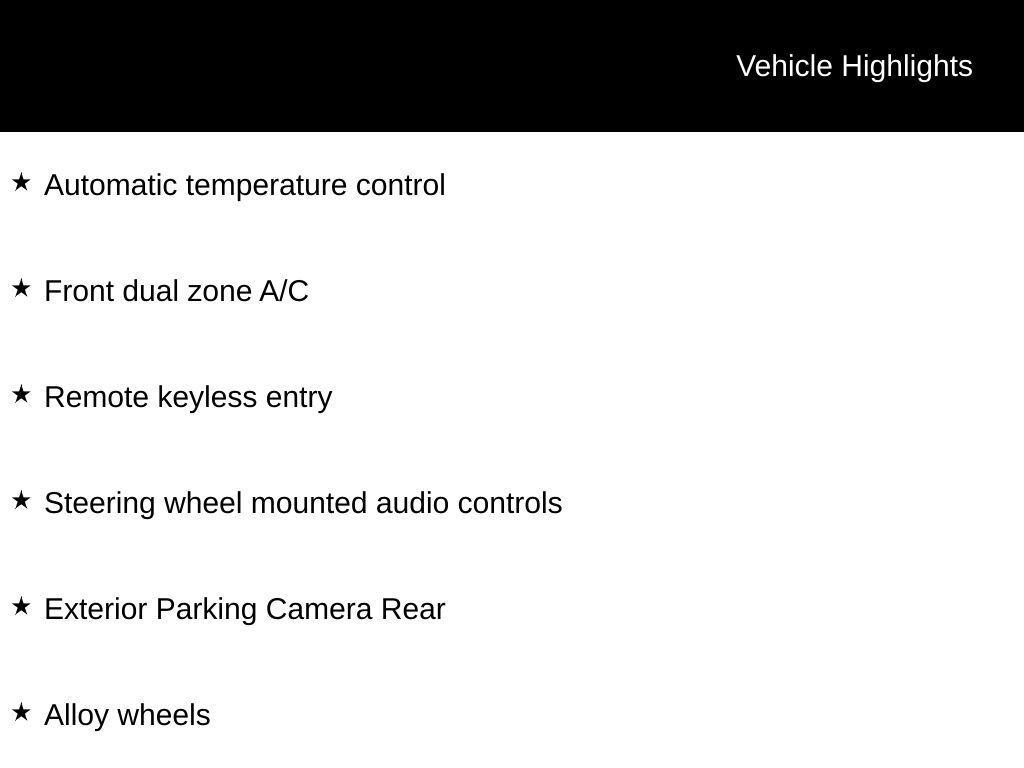 Vehicle Highlights

★ Automatic temperature control

★ Front dual zone A/C

★ Remote keyless entry

★ Steering wheel mounted audio controls

★ Exterior Parking Camera Rear

★ Alloy wheels